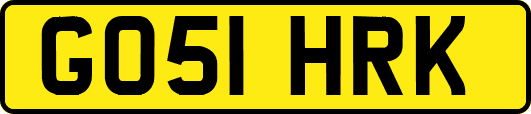 GO51 HRK